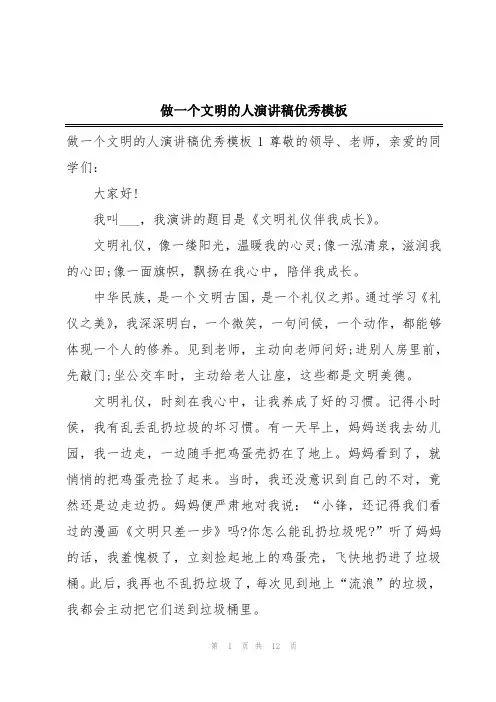 做一个文明的人演讲稿优秀模板

做一个文明的人演讲稿优秀模板 1 尊敬的领导、老师，亲爱的同学们：

大家好!

我叫___，我演讲的题目是《文明礼仪伴我成长》。

文明礼仪，像一缕阳光，温暖我的心灵;像一泓清泉，滋润我的心田;像一面旗帜，飘扬在我心中，陪伴我成长。

中华民族，是一个文明古国，是一个礼仪之邦。通过学习《礼仪之美》，我深深明白，一个微笑，一句问候，一个动作，都能够体现一个人的修养。见到老师，主动向老师问好;进别人房里前，先敲门;坐公交车时，主动给老人让座，这些都是文明美德。

文明礼仪，时刻在我心中，让我养成了好的习惯。记得小时候，我有乱丢乱扔垃圾的坏习惯。有一天早上，妈妈送我去幼儿园，我一边走，一边随手把鸡蛋壳扔在了地上。妈妈看到了，就悄悄的把鸡蛋壳捡了起来。当时，我还没意识到自己的不对，竟然还是边走边扔。妈妈便严肃地对我说：“小锋，还记得我们看过的漫画《文明只差一步》吗?你怎么能乱扔垃圾呢?”听了妈妈的话，我羞愧极了，立刻捡起地上的鸡蛋壳，飞快地扔进了垃圾桶。此后，我再也不乱扔垃圾了，每次见到地上“流浪”的垃圾，我都会主动把它们送到垃圾桶里。

第 1 页 共 12 页